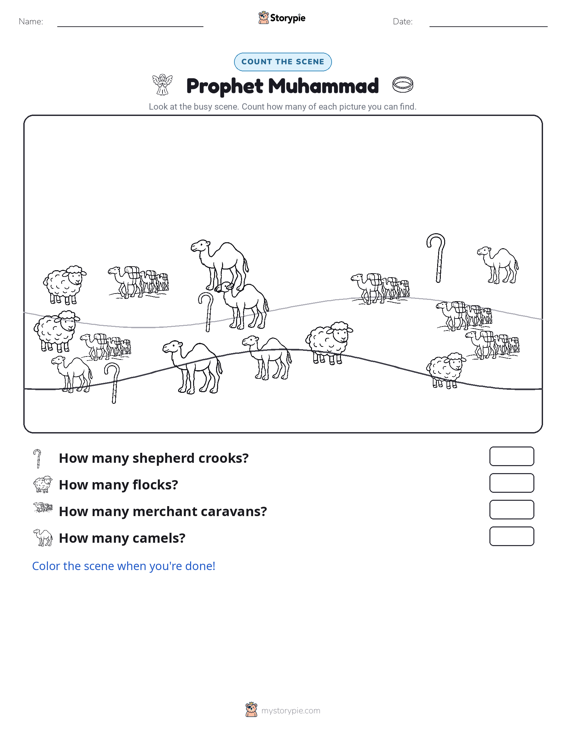 Name:

Storypie

Date:

COUNT THE SCENE

Prophet Muhammad

Look at the busy scene. Count how many of each picture you can find.

How many shepherd crooks?

How many flocks?

How many merchant caravans?

How many camels?

Color the scene when you're done!

mystorypie.com